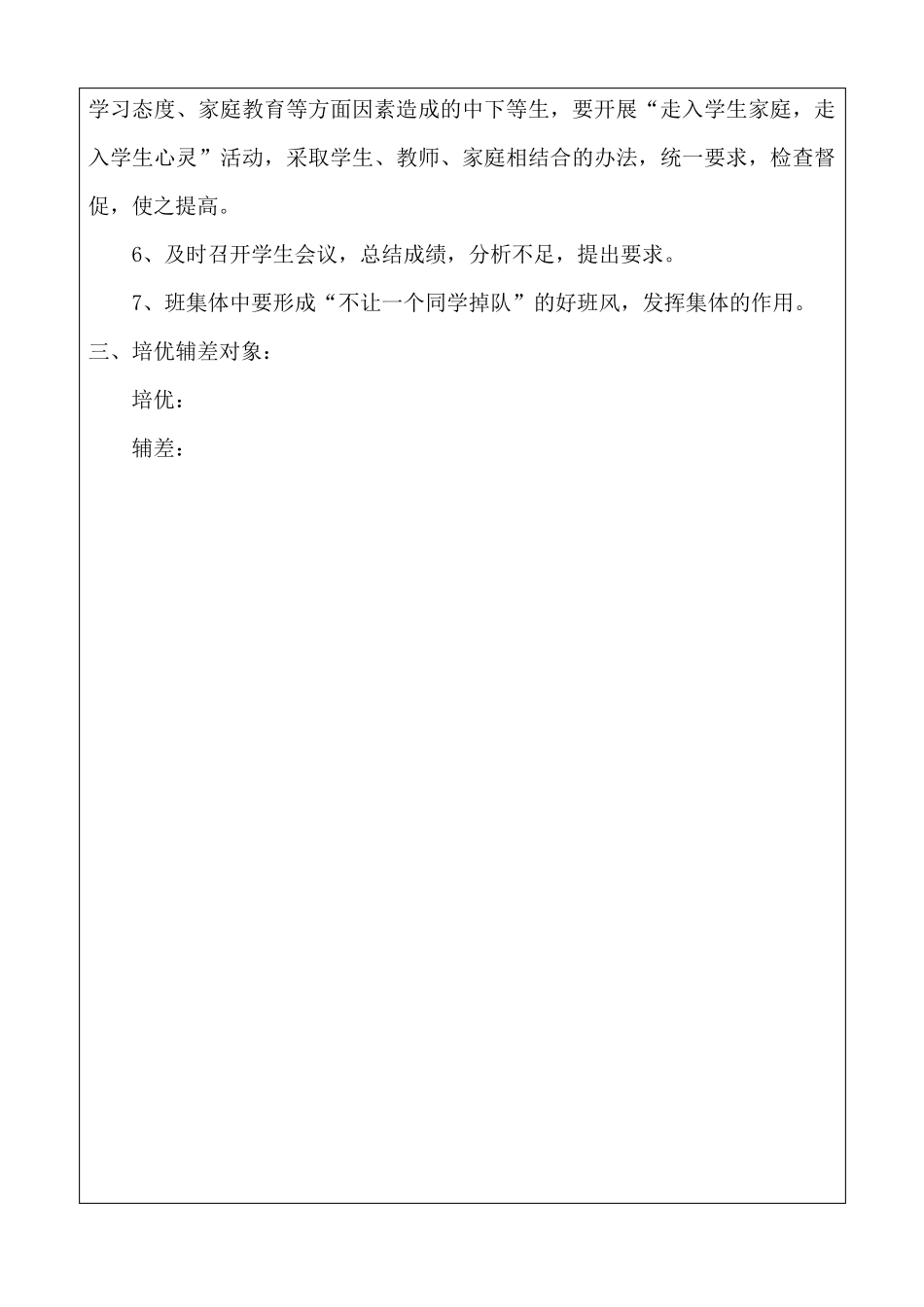 学习态度、家庭教育等方面因素造成的中下等生，要开展“走入学生家庭，走入学生心灵”活动，采取学生、教师、家庭相结合的办法，统一要求，检查督促，使之提高。

6、及时召开学生会议，总结成绩，分析不足，提出要求。

7、班集体中要形成“不让一个同学掉队”的好班风，发挥集体的作用。

三、培优辅差对象：

培优：

辅差：